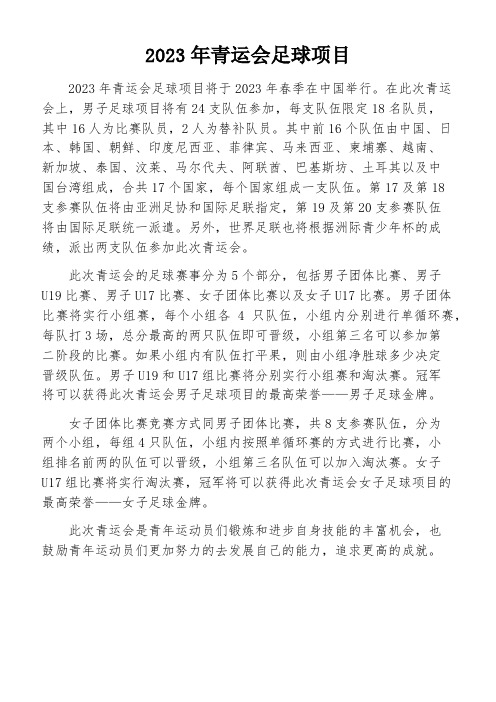 2023 年青运会足球项目

2023 年青运会足球项目将于 2023 年春季在中国举行。在此次青运会上，男子足球项目将有 24 支队伍参加，每支队伍限定 18 名队员，其中 16 人为比赛队员，2 人为替补队员。其中前 16 个队伍由中国、日本、韩国、朝鲜、印度尼西亚、菲律宾、马来西亚、柬埔寨、越南、新加坡、泰国、汶莱、马尔代夫、阿联酋、巴基斯坊、土耳其以及中国台湾组成，合共 17 个国家，每个国家组成一支队伍。第 17 及第 18 支参赛队伍将由亚洲足协和国际足联指定，第 19 及第 20 支参赛队伍将由国际足联统一派遣。另外，世界足联也将根据洲际青少年杯的成绩，派出两支队伍参加此次青运会。

此次青运会的足球赛事分为 5 个部分，包括男子团体比赛、男子 U19 比赛、男子 U17 比赛、女子团体比赛以及女子 U17 比赛。男子团体比赛将实行小组赛，每个小组各 4 只队伍，小组内分别进行单循环赛，每队打 3 场，总分最高的两只队伍即可晋级，小组第三名可以参加第二阶段的比赛。如果小组内有队伍打平果，则由小组净胜球多少决定晋级队伍。男子 U19 和 U17 组比赛将分别实行小组赛和淘汰赛。冠军将可以获得此次青运会男子足球项目的最高荣誉——男子足球金牌。

女子团体比赛竞赛方式同男子团体比赛，共 8 支参赛队伍，分为两个小组，每组 4 只队伍，小组内按照单循环赛的方式进行比赛，小组排名前两的队伍可以晋级，小组第三名队伍可以加入淘汰赛。女子 U17 组比赛将实行淘汰赛，冠军将可以获得此次青运会女子足球项目的最高荣誉——女子足球金牌。

此次青运会是青年运动员们锻炼和进步自身技能的丰富机会，也鼓励青年运动员们更加努力的去发展自己的能力，追求更高的成就。